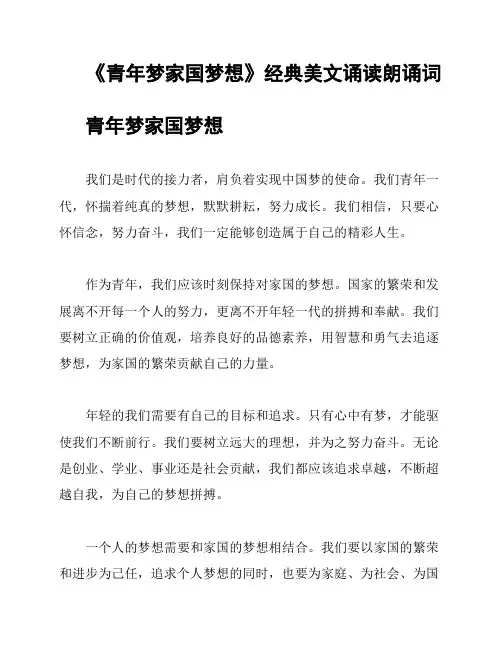 《青年梦家国梦想》经典美文诵读朗诵词

青年梦家国梦想

我们是时代的接力者，肩负着实现中国梦的使命。我们青年一代，怀揣着纯真的梦想，默默耕耘，努力成长。我们相信，只要心怀信念，努力奋斗，我们一定能够创造属于自己的精彩人生。

作为青年，我们应该时刻保持对家国的梦想。国家的繁荣和发展离不开每一个人的努力，更离不开年轻一代的拼搏和奉献。我们要树立正确的价值观，培养良好的品德素养，用智慧和勇气去追逐梦想，为家国的繁荣贡献自己的力量。

年轻的我们需要有自己的目标和追求。只有心中有梦，才能驱使我们不断前行。我们要树立远大的理想，并为之努力奋斗。无论是创业、学业、事业还是社会贡献，我们都应该追求卓越，不断超越自我，为自己的梦想拼搏。

一个人的梦想需要和家国的梦想相结合。我们要以家国的繁荣和进步为己任，追求个人梦想的同时，也要为家庭、为社会、为国